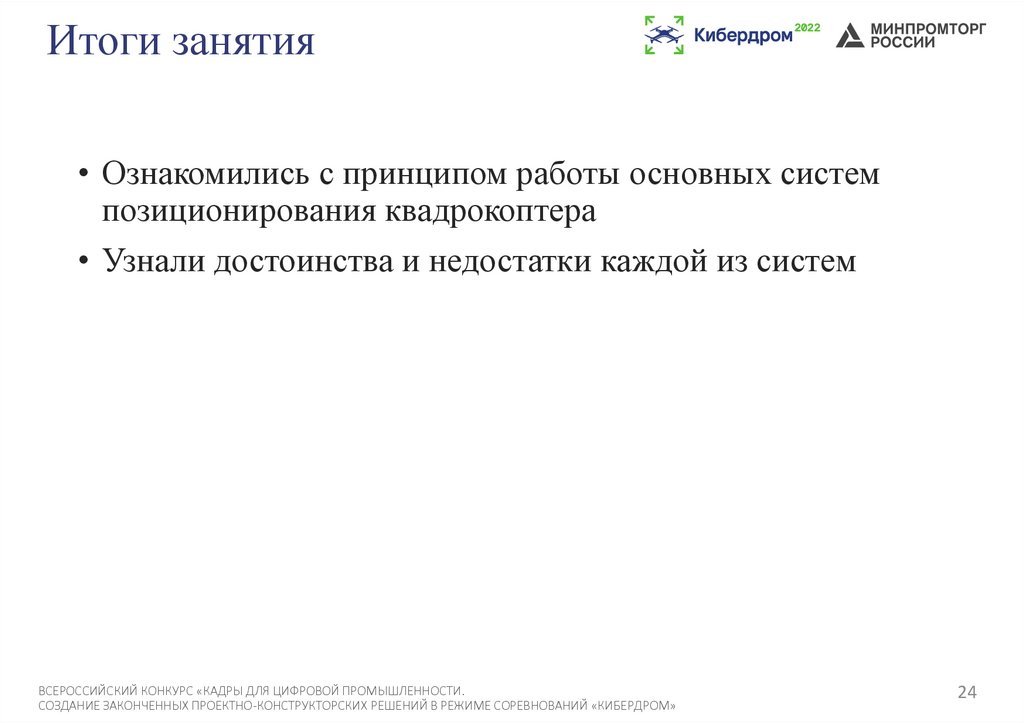 Итоги занятия

Кибердром 2022

МИНПРОМТОРГ РОССИИ

• Ознакомились с принципом работы основных систем позиционирования квадрокоптера

• Узнали достоинства и недостатки каждой из систем

ВСЕРОССИЙСКИЙ КОНКУРС «КАДРЫ ДЛЯ ЦИФРОВОЙ ПРОМЫШЛЕННОСТИ.
СОЗДАНИЕ ЗАКОНЧЕННЫХ ПРОЕКТНО-КОНСТРУКТОРСКИХ РЕШЕНИЙ В РЕЖИМЕ СОРЕВНОВАНИЙ «КИБЕРДРОМ»

24